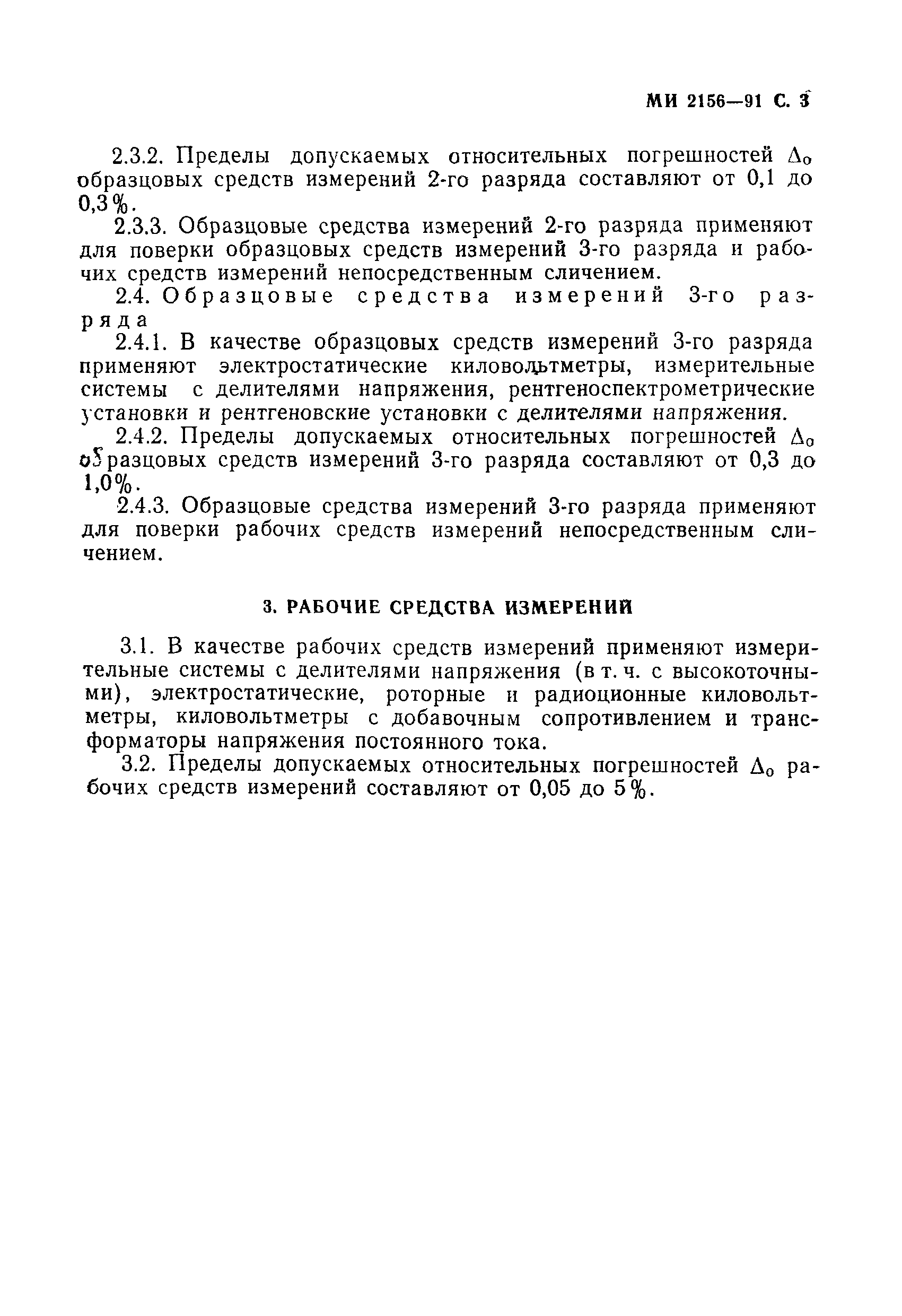 МИ 2156—91 С. 3

2.3.2. Пределы допускаемых относительных погрешностей $\Delta_0$ образцовых средств измерений 2-го разряда составляют от 0,1 до 0,3%.

2.3.3. Образцовые средства измерений 2-го разряда применяют для поверки образцовых средств измерений 3-го разряда и рабочих средств измерений непосредственным сличением.

2.4. Образцовые средства измерений 3-го разряда

2.4.1. В качестве образцовых средств измерений 3-го разряда применяют электростатические киловольтметры, измерительные системы с делителями напряжения, рентгеноспектрометрические установки и рентгеновские установки с делителями напряжения.

2.4.2. Пределы допускаемых относительных погрешностей $\Delta_0$ образцовых средств измерений 3-го разряда составляют от 0,3 до 1,0%.

2.4.3. Образцовые средства измерений 3-го разряда применяют для поверки рабочих средств измерений непосредственным сличением.

3. РАБОЧИЕ СРЕДСТВА ИЗМЕРЕНИЙ

3.1. В качестве рабочих средств измерений применяют измерительные системы с делителями напряжения (в т. ч. с высокоточными), электростатические, роторные и радиоционные киловольтметры, киловольтметры с добавочным сопротивлением и трансформаторы напряжения постоянного тока.

3.2. Пределы допускаемых относительных погрешностей $\Delta_0$ рабочих средств измерений составляют от 0,05 до 5%.